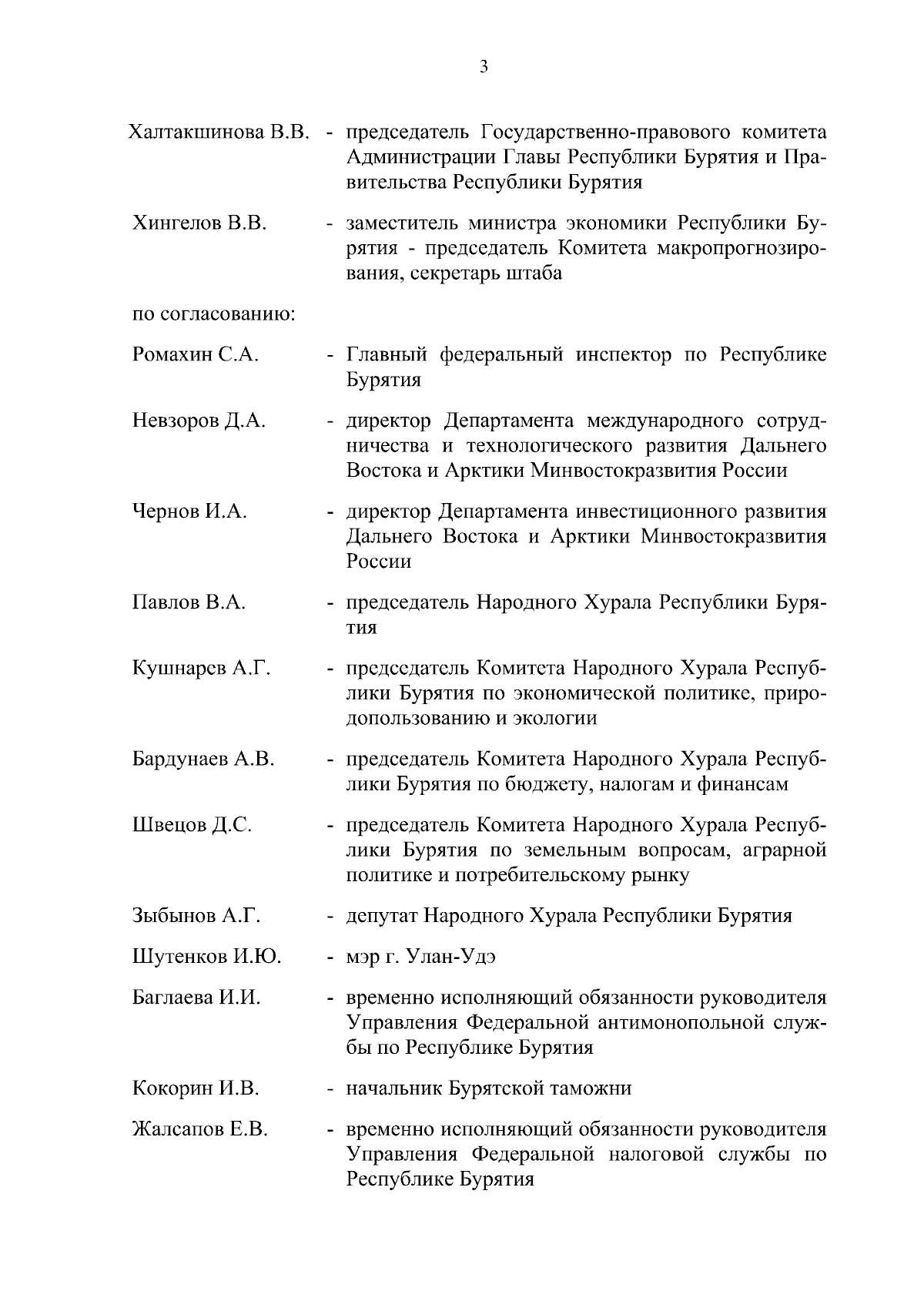 3

Халтакшинова В.В. - председатель Государственно-правового комитета Администрации Главы Республики Бурятия и Правительства Республики Бурятия

Хингелов В.В. - заместитель министра экономики Республики Бурятия - председатель Комитета макропрогнозирования, секретарь штаба

по согласованию:

Ромахин С.А. - Главный федеральный инспектор по Республике Бурятия

Невзоров Д.А. - директор Департамента международного сотрудничества и технологического развития Дальнего Востока и Арктики Минвостокразвития России

Чернов И.А. - директор Департамента инвестиционного развития Дальнего Востока и Арктики Минвостокразвития России

Павлов В.А. - председатель Народного Хурала Республики Бурятия

Кушнарев А.Г. - председатель Комитета Народного Хурала Республики Бурятия по экономической политике, природопользованию и экологии

Бардунаев А.В. - председатель Комитета Народного Хурала Республики Бурятия по бюджету, налогам и финансам

Швецов Д.С. - председатель Комитета Народного Хурала Республики Бурятия по земельным вопросам, аграрной политике и потребительскому рынку

Зыбынов А.Г. - депутат Народного Хурала Республики Бурятия

Шутенков И.Ю. - мэр г. Улан-Удэ

Баглаева И.И. - временно исполняющий обязанности руководителя Управления Федеральной антимонопольной службы по Республике Бурятия

Кокорин И.В. - начальник Бурятской таможни

Жалсапов Е.В. - временно исполняющий обязанности руководителя Управления Федеральной налоговой службы по Республике Бурятия